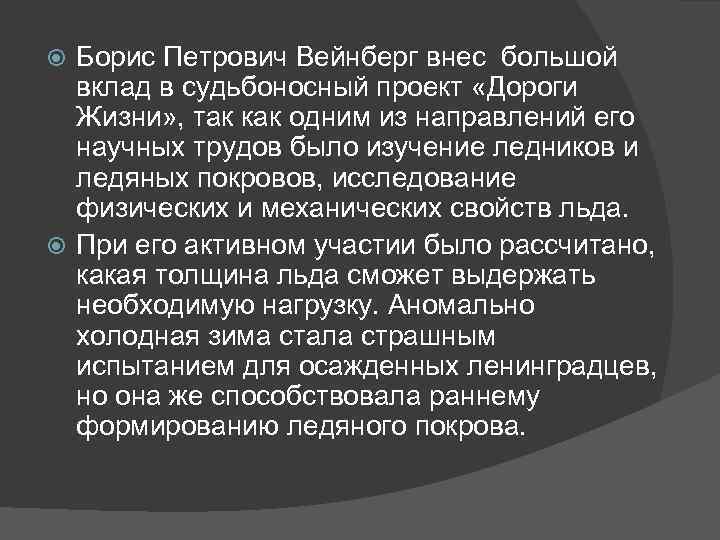 Борис Петрович Вейнберг внес большой вклад в судьбоносный проект «Дороги Жизни», так как одним из направлений его научных трудов было изучение ледников и ледяных покровов, исследование физических и механических свойств льда.

При его активном участии было рассчитано, какая толщина льда сможет выдержать необходимую нагрузку. Аномально холодная зима стала страшным испытанием для осажденных ленинградцев, но она же способствовала раннему формированию ледяного покрова.